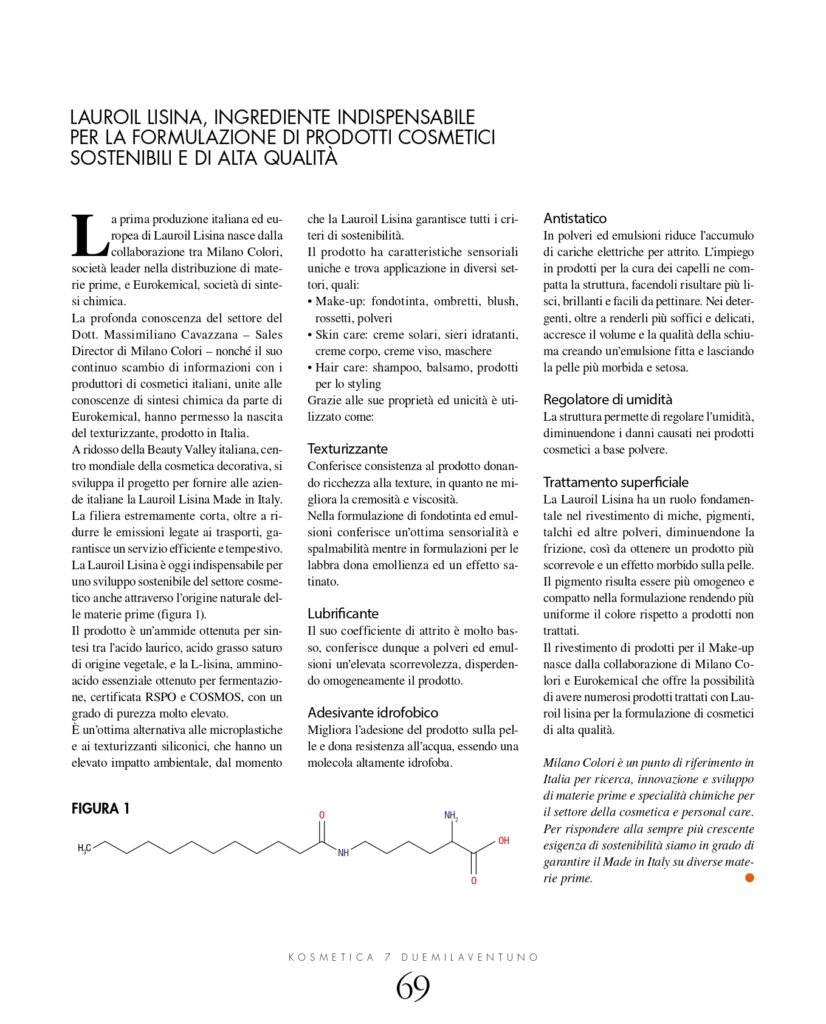 LAUROIL LISINA, INGREDIENTE INDISPENSABILE PER LA FORMULAZIONE DI PRODOTTI COSMETICI SOSTENIBILI E DI ALTA QUALITÀ

La prima produzione italiana ed europea di Lauroil Lisina nasce dalla collaborazione tra Milano Colori, società leader nella distribuzione di materie prime, e Eurokemical, società di sintesi chimica.
La profonda conoscenza del settore del Dott. Massimiliano Cavazzana – Sales Director di Milano Colori – nonché il suo continuo scambio di informazioni con i produttori di cosmetici italiani, unite alle conoscenze di sintesi chimica da parte di Eurokemical, hanno permesso la nascita del texturizzante, prodotto in Italia.
A ridosso della Beauty Valley italiana, centro mondiale della cosmetica decorativa, si sviluppa il progetto per fornire alle aziende italiane la Lauroil Lisina Made in Italy.
La filiera estremamente corta, oltre a ridurre le emissioni legate ai trasporti, garantisce un servizio efficiente e tempestivo.
La Lauroil Lisina è oggi indispensabile per uno sviluppo sostenibile del settore cosmetico anche attraverso l'origine naturale delle materie prime (figura 1).
Il prodotto è un'ammide ottenuta per sintesi tra l'acido laurico, acido grasso saturo di origine vegetale, e la L-lisina, amminoacido essenziale ottenuto per fermentazione, certificata RSPO e COSMOS, con un grado di purezza molto elevato.
È un'ottima alternativa alle microplastiche e ai texturizzanti siliconici, che hanno un elevato impatto ambientale, dal momento che la Lauroil Lisina garantisce tutti i criteri di sostenibilità.
Il prodotto ha caratteristiche sensoriali uniche e trova applicazione in diversi settori, quali:
• Make-up: fondotinta, ombretti, blush, rossetti, polveri
• Skin care: creme solari, sieri idratanti, creme corpo, creme viso, maschere
• Hair care: shampoo, balsamo, prodotti per lo styling
Grazie alle sue proprietà ed unicità è utilizzato come:

Texturizzante
Conferisce consistenza al prodotto donando ricchezza alla texture, in quanto ne migliora la cremosità e viscosità.
Nella formulazione di fondotinta ed emulsioni conferisce un'ottima sensorialità e spalmabilità mentre in formulazioni per le labbra dona emollienza ed un effetto satinato.

Lubrificante
Il suo coefficiente di attrito è molto basso, conferisce dunque a polveri ed emulsioni un'elevata scorrevolezza, disperdendo omogeneamente il prodotto.

Adesivante idrofobico
Migliora l'adesione del prodotto sulla pelle e dona resistenza all'acqua, essendo una molecola altamente idrofoba.

Antistatico
In polveri ed emulsioni riduce l'accumulo di cariche elettriche per attrito. L'impiego in prodotti per la cura dei capelli ne compatta la struttura, facendoli risultare più lisci, brillanti e facili da pettinare. Nei detergenti, oltre a renderli più soffici e delicati, accresce il volume e la qualità della schiuma creando un'emulsione fitta e lasciando la pelle più morbida e setosa.

Regolatore di umidità
La struttura permette di regolare l'umidità, diminuendone i danni causati nei prodotti cosmetici a base polvere.

Trattamento superficiale
La Lauroil Lisina ha un ruolo fondamentale nel rivestimento di miche, pigmenti, talchi ed altre polveri, diminuendone la frizione, così da ottenere un prodotto più scorrevole e un effetto morbido sulla pelle.
Il pigmento risulta essere più omogeneo e compatto nella formulazione rendendo più uniforme il colore rispetto a prodotti non trattati.
Il rivestimento di prodotti per il Make-up nasce dalla collaborazione di Milano Colori e Eurokemical che offre la possibilità di avere numerosi prodotti trattati con Lauroil lisina per la formulazione di cosmetici di alta qualità.

Milano Colori è un punto di riferimento in Italia per ricerca, innovazione e sviluppo di materie prime e specialità chimiche per il settore della cosmetica e personal care. Per rispondere alla sempre più crescente esigenza di sostenibilità siamo in grado di garantire il Made in Italy su diverse materie prime.

FIGURA 1

$H_3C$ O NH $NH_2$ OH O

KOSMETICA 7 DUEMILAVENTUNO
69